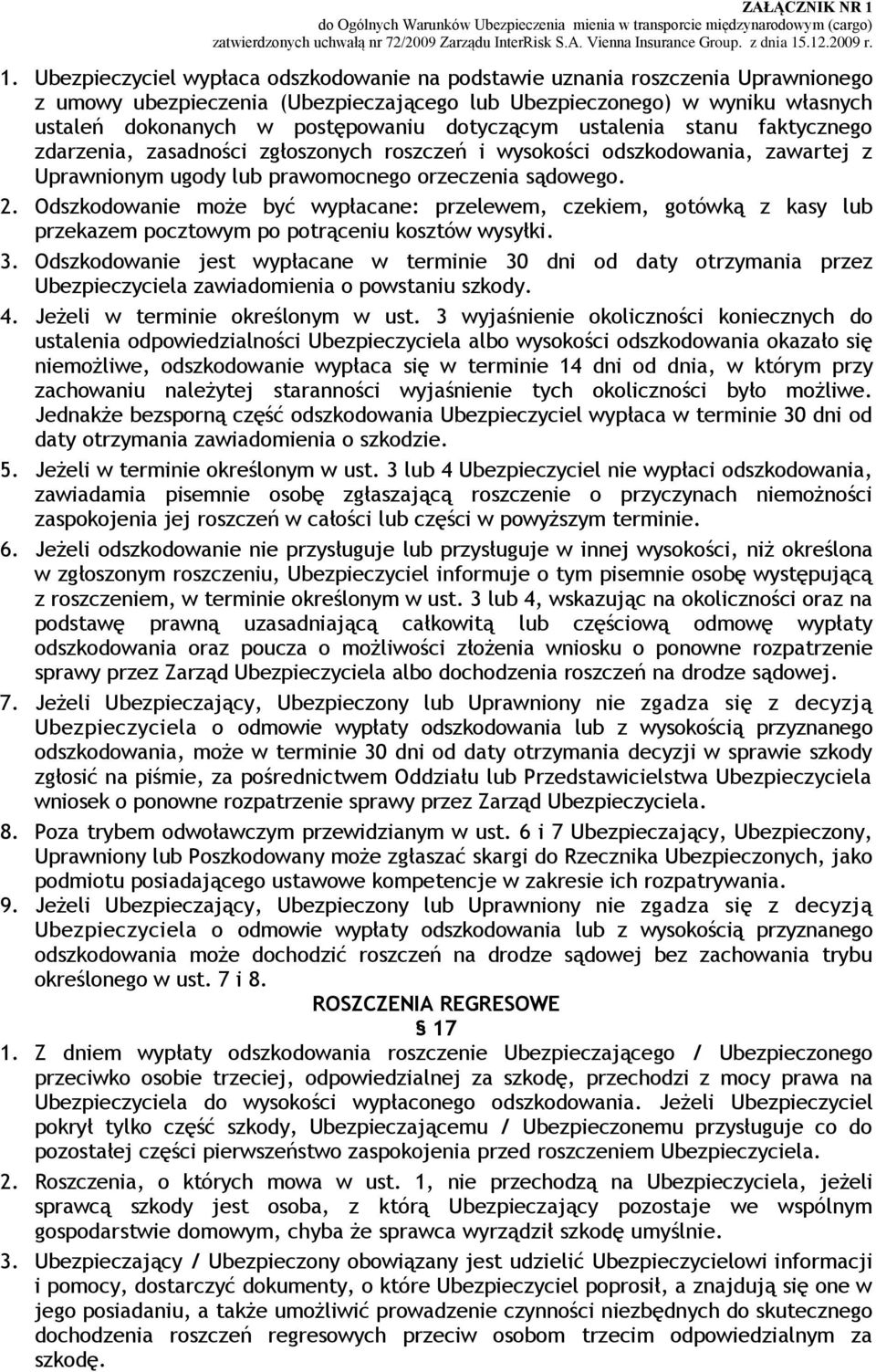 ZAŁĄCZNIK NR 1
do Ogólnych Warunków Ubezpieczenia mienia w transporcie międzynarodowym (cargo) zatwierdzonych uchwałą nr 72/2009 Zarządu InterRisk S.A. Vienna Insurance Group. z dnia 15.12.2009 r.

1. Ubezpieczyciel wypłaca odszkodowanie na podstawie uznania roszczenia Uprawnionego z umowy ubezpieczenia (Ubezpieczającego lub Ubezpieczonego) w wyniku własnych ustaleń dokonanych w postępowaniu dotyczącym ustalenia stanu faktycznego zdarzenia, zasadności zgłoszonych roszczeń i wysokości odszkodowania, zawartej z Uprawnionym ugody lub prawomocnego orzeczenia sądowego.

2. Odszkodowanie może być wypłacane: przelewem, czekiem, gotówką z kasy lub przekazem pocztowym po potrąceniu kosztów wysyłki.

3. Odszkodowanie jest wypłacane w terminie 30 dni od daty otrzymania przez Ubezpieczyciela zawiadomienia o powstaniu szkody.

4. Jeżeli w terminie określonym w ust. 3 wyjaśnienie okoliczności koniecznych do ustalenia odpowiedzialności Ubezpieczyciela albo wysokości odszkodowania okazało się niemożliwe, odszkodowanie wypłaca się w terminie 14 dni od dnia, w którym przy zachowaniu należytej staranności wyjaśnienie tych okoliczności było możliwe. Jednakże bezsporną część odszkodowania Ubezpieczyciel wypłaca w terminie 30 dni od daty otrzymania zawiadomienia o szkodzie.

5. Jeżeli w terminie określonym w ust. 3 lub 4 Ubezpieczyciel nie wypłaci odszkodowania, zawiadamia pisemnie osobę zgłaszającą roszczenie o przyczynach niemożności zaspokojenia jej roszczeń w całości lub części w powyższym terminie.

6. Jeżeli odszkodowanie nie przysługuje lub przysługuje w innej wysokości, niż określona w zgłoszonym roszczeniu, Ubezpieczyciel informuje o tym pisemnie osobę występującą z roszczeniem, w terminie określonym w ust. 3 lub 4, wskazując na okoliczności oraz na podstawę prawną uzasadniającą całkowitą lub częściową odmowę wypłaty odszkodowania oraz poucza o możliwości złożenia wniosku o ponowne rozpatrzenie sprawy przez Zarząd Ubezpieczyciela albo dochodzenia roszczeń na drodze sądowej.

7. Jeżeli Ubezpieczający, Ubezpieczony lub Uprawniony nie zgadza się z decyzją Ubezpieczyciela o odmowie wypłaty odszkodowania lub z wysokością przyznanego odszkodowania, może w terminie 30 dni od daty otrzymania decyzji w sprawie szkody zgłosić na piśmie, za pośrednictwem Oddziału lub Przedstawicielstwa Ubezpieczyciela wniosek o ponowne rozpatrzenie sprawy przez Zarząd Ubezpieczyciela.

8. Poza trybem odwoławczym przewidzianym w ust. 6 i 7 Ubezpieczający, Ubezpieczony, Uprawniony lub Poszkodowany może zgłaszać skargi do Rzecznika Ubezpieczonych, jako podmiotu posiadającego ustawowe kompetencje w zakresie ich rozpatrywania.

9. Jeżeli Ubezpieczający, Ubezpieczony lub Uprawniony nie zgadza się z decyzją Ubezpieczyciela o odmowie wypłaty odszkodowania lub z wysokością przyznanego odszkodowania może dochodzić roszczeń na drodze sądowej bez zachowania trybu określonego w ust. 7 i 8.

ROSZCZENIA REGRESOWE
§ 17

1. Z dniem wypłaty odszkodowania roszczenie Ubezpieczającego / Ubezpieczonego przeciwko osobie trzeciej, odpowiedzialnej za szkodę, przechodzi z mocy prawa na Ubezpieczyciela do wysokości wypłaconego odszkodowania. Jeżeli Ubezpieczyciel pokrył tylko część szkody, Ubezpieczającemu / Ubezpieczonemu przysługuje co do pozostałej części pierwszeństwo zaspokojenia przed roszczeniem Ubezpieczyciela.

2. Roszczenia, o których mowa w ust. 1, nie przechodzą na Ubezpieczyciela, jeżeli sprawcą szkody jest osoba, z którą Ubezpieczający pozostaje we wspólnym gospodarstwie domowym, chyba że sprawca wyrządził szkodę umyślnie.

3. Ubezpieczający / Ubezpieczony obowiązany jest udzielić Ubezpieczycielowi informacji i pomocy, dostarczyć dokumenty, o które Ubezpieczyciel poprosił, a znajdują się one w jego posiadaniu, a także umożliwić prowadzenie czynności niezbędnych do skutecznego dochodzenia roszczeń regresowych przeciw osobom trzecim odpowiedzialnym za szkodę.